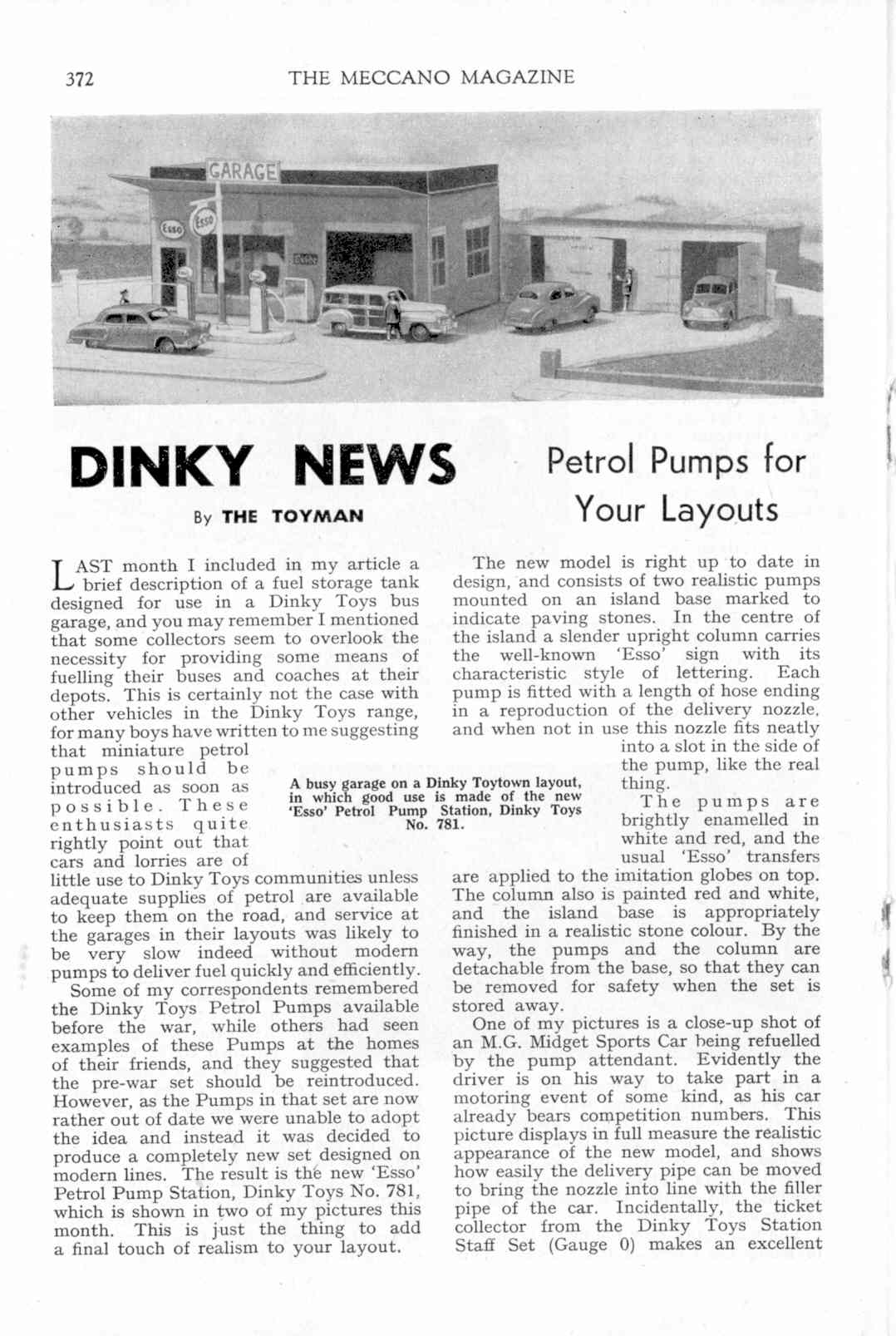 372 THE MECCANO MAGAZINE

GARAGE

Esso

Esso

DINKY NEWS

By THE TOYMAN

Petrol Pumps for Your Layouts

LAST month I included in my article a brief description of a fuel storage tank designed for use in a Dinky Toys bus garage, and you may remember I mentioned that some collectors seem to overlook the necessity for providing some means of fuelling their buses and coaches at their depots. This is certainly not the case with other vehicles in the Dinky Toys range, for many boys have written to me suggesting that miniature petrol pumps should be introduced as soon as possible. These enthusiasts quite rightly point out that cars and lorries are of little use to Dinky Toys communities unless adequate supplies of petrol are available to keep them on the road, and service at the garages in their layouts was likely to be very slow indeed without modern pumps to deliver fuel quickly and efficiently.

Some of my correspondents remembered the Dinky Toys Petrol Pumps available before the war, while others had seen examples of these Pumps at the homes of their friends, and they suggested that the pre-war set should be reintroduced. However, as the Pumps in that set are now rather out of date we were unable to adopt the idea and instead it was decided to produce a completely new set designed on modern lines. The result is the new 'Esso' Petrol Pump Station, Dinky Toys No. 781, which is shown in two of my pictures this month. This is just the thing to add a final touch of realism to your layout.

A busy garage on a Dinky Toytown layout, in which good use is made of the new 'Esso' Petrol Pump Station, Dinky Toys No. 781.

The new model is right up to date in design, and consists of two realistic pumps mounted on an island base marked to indicate paving stones. In the centre of the island a slender upright column carries the well-known 'Esso' sign with its characteristic style of lettering. Each pump is fitted with a length of hose ending in a reproduction of the delivery nozzle, and when not in use this nozzle fits neatly into a slot in the side of the pump, like the real thing.

The pumps are brightly enamelled in white and red, and the usual 'Esso' transfers are applied to the imitation globes on top. The column also is painted red and white, and the island base is appropriately finished in a realistic stone colour. By the way, the pumps and the column are detachable from the base, so that they can be removed for safety when the set is stored away.

One of my pictures is a close-up shot of an M.G. Midget Sports Car being refuelled by the pump attendant. Evidently the driver is on his way to take part in a motoring event of some kind, as his car already bears competition numbers. This picture displays in full measure the realistic appearance of the new model, and shows how easily the delivery pipe can be moved to bring the nozzle into line with the filler pipe of the car. Incidentally, the ticket collector from the Dinky Toys Station Staff Set (Gauge 0) makes an excellent